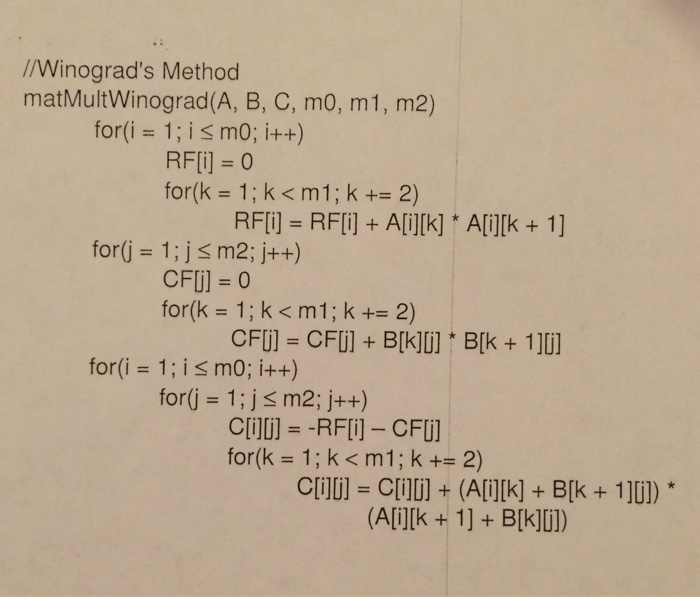 //Winograd's Method
matMultWinograd(A, B, C, m0, m1, m2)
for(i = 1; i ≤ m0; i++)
RF[i] = 0
for(k = 1; k < m1; k += 2)
RF[i] = RF[i] + A[i][k] * A[i][k + 1]
for(j = 1; j ≤ m2; j++)
CF[j] = 0
for(k = 1; k < m1; k += 2)
CF[j] = CF[j] + B[k][j] * B[k + 1][j]
for(i = 1; i ≤ m0; i++)
for(j = 1; j ≤ m2; j++)
C[i][j] = -RF[i] – CF[j]
for(k = 1; k < m1; k += 2)
C[i][j] = C[i][j] + (A[i][k] + B[k + 1][j]) * (A[i][k + 1] + B[k][j])